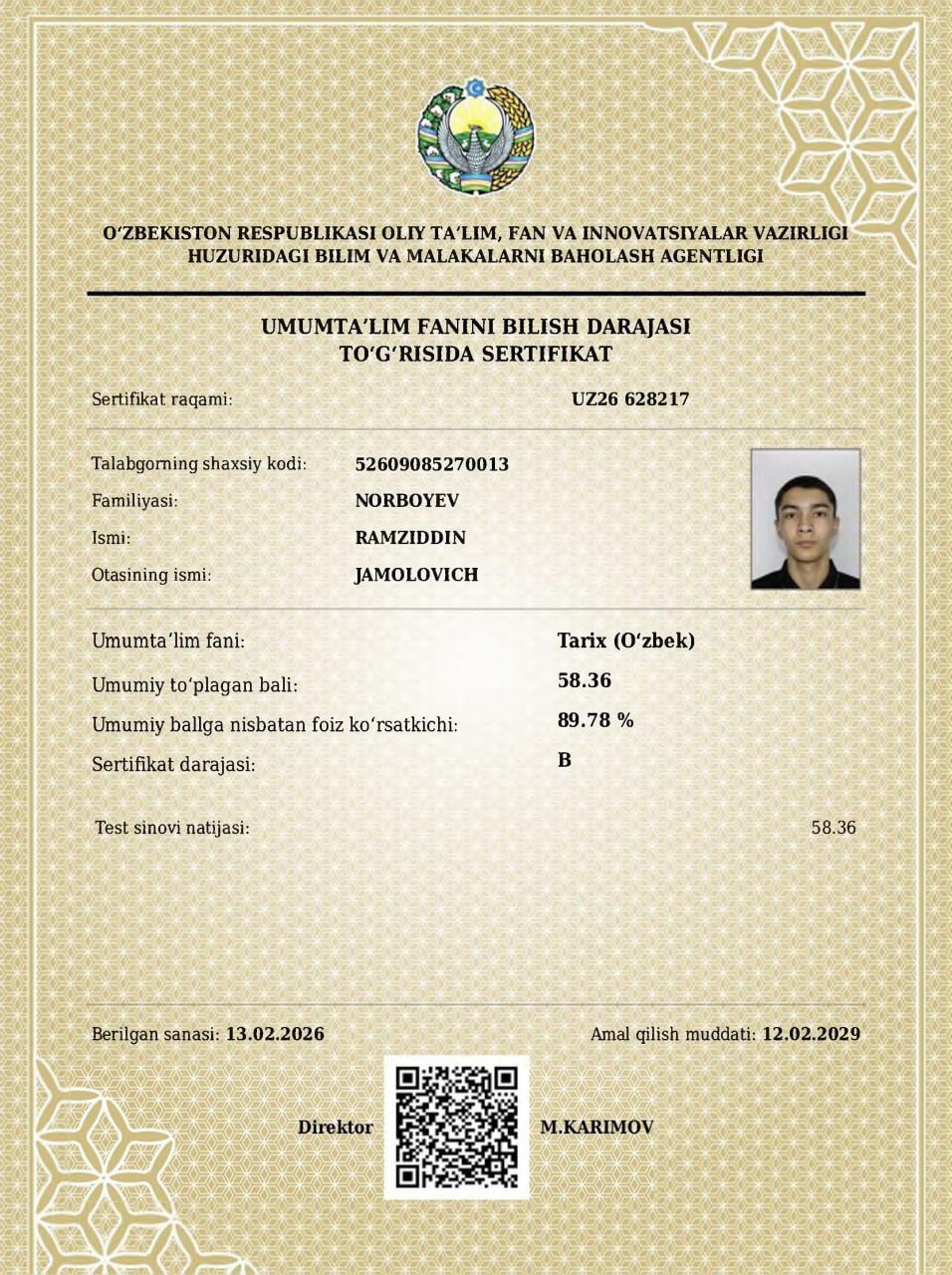 O‘ZBEKISTON RESPUBLIKASI OLIY TA’LIM, FAN VA INNOVATSIYALAR VAZIRLIGI HUZURIDAGI BILIM VA MALAKALARNI BAHOLASH AGENTLIGI

UMUMTA’LIM FANINI BILISH DARAJASI TO‘G‘RISIDA SERTIFIKAT

Sertifikat raqami: UZ26 628217

Talabgorning shaxsiy kodi: 52609085270013
Familiyasi: NORBOYEV
Ismi: RAMZIDDIN
Otasining ismi: JAMOLOVICH

Umumta’lim fani: Tarix (O‘zbek)
Umumiy to‘plagan bali: 58.36
Umumiy ballga nisbatan foiz ko‘rsatkichi: 89.78 %
Sertifikat darajasi: B

Test sinovi natijasi: 58.36

Berilgan sanasi: 13.02.2026
Amal qilish muddati: 12.02.2029

Direktor M.KARIMOV